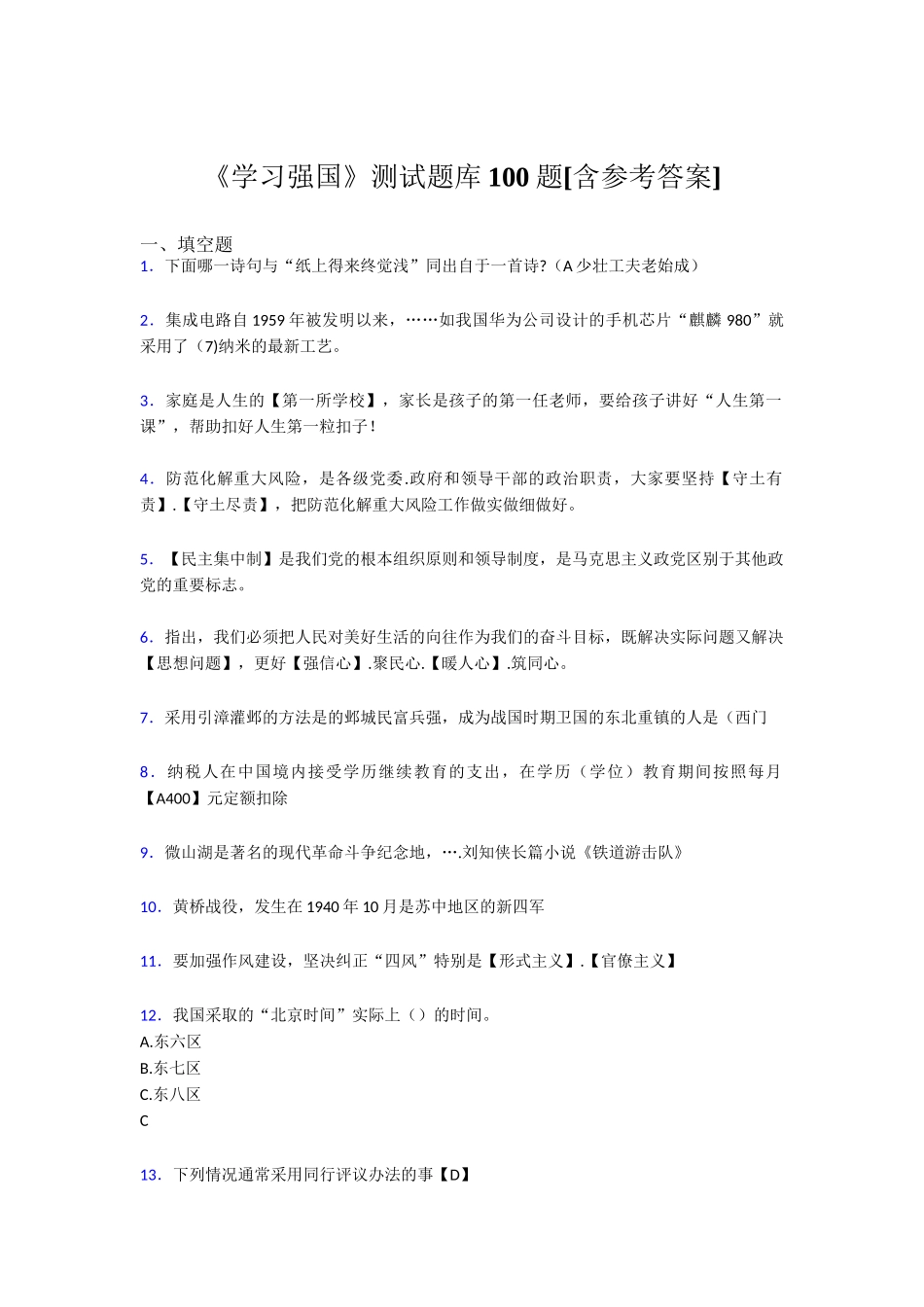 《学习强国》测试题库100题[含参考答案]

一、填空题
1．下面哪一诗句与“纸上得来终觉浅”同出自于一首诗?（A少壮工夫老始成）

2．集成电路自1959年被发明以来，……如我国华为公司设计的手机芯片“麒麟980”就采用了（7)纳米的最新工艺。

3．家庭是人生的【第一所学校】，家长是孩子的第一任老师，要给孩子讲好“人生第一课”，帮助扣好人生第一粒扣子！

4．防范化解重大风险，是各级党委.政府和领导干部的政治职责，大家要坚持【守土有责】.【守土尽责】，把防范化解重大风险工作做实做细做好。

5．【民主集中制】是我们党的根本组织原则和领导制度，是马克思主义政党区别于其他政党的重要标志。

6．指出，我们必须把人民对美好生活的向往作为我们的奋斗目标，既解决实际问题又解决【思想问题】，更好【强信心】.聚民心.【暖人心】.筑同心。

7．采用引漳灌邺的方法是的邺城民富兵强，成为战国时期卫国的东北重镇的人是（西门

8．纳税人在中国境内接受学历继续教育的支出，在学历（学位）教育期间按照每月【A400】元定额扣除

9．微山湖是著名的现代革命斗争纪念地，….刘知侠长篇小说《铁道游击队》

10．黄桥战役，发生在1940年10月是苏中地区的新四军

11．要加强作风建设，坚决纠正“四风”特别是【形式主义】.【官僚主义】

12．我国采取的“北京时间”实际上（）的时间。
A.东六区
B.东七区
C.东八区
C

13．下列情况通常采用同行评议办法的事【D】